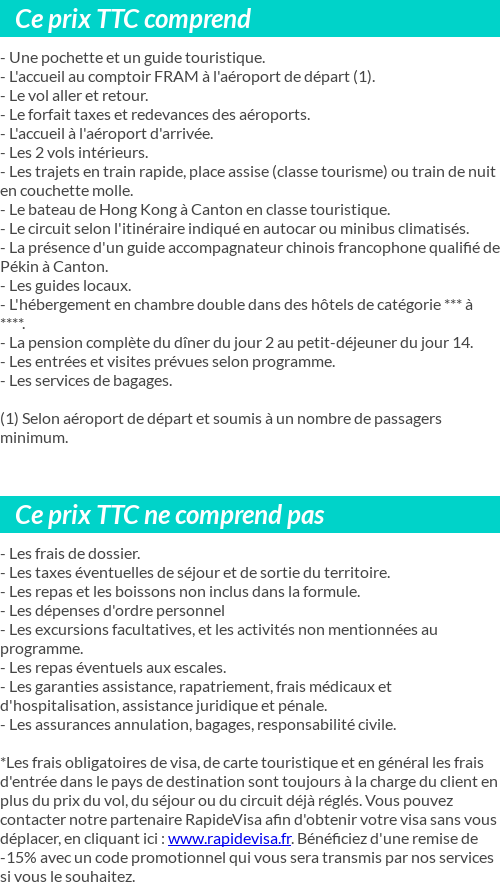 Ce prix TTC comprend

- Une pochette et un guide touristique.
- L'accueil au comptoir FRAM à l'aéroport de départ (1).
- Le vol aller et retour.
- Le forfait taxes et redevances des aéroports.
- L'accueil à l'aéroport d'arrivée.
- Les 2 vols intérieurs.
- Les trajets en train rapide, place assise (classe tourisme) ou train de nuit en couchette molle.
- Le bateau de Hong Kong à Canton en classe touristique.
- Le circuit selon l'itinéraire indiqué en autocar ou minibus climatisés.
- La présence d'un guide accompagnateur chinois francophone qualifié de Pékin à Canton.
- Les guides locaux.
- L'hébergement en chambre double dans des hôtels de catégorie *** à ****.
- La pension complète du dîner du jour 2 au petit-déjeuner du jour 14.
- Les entrées et visites prévues selon programme.
- Les services de bagages.

(1) Selon aéroport de départ et soumis à un nombre de passagers minimum.

Ce prix TTC ne comprend pas

- Les frais de dossier.
- Les taxes éventuelles de séjour et de sortie du territoire.
- Les repas et les boissons non inclus dans la formule.
- Les dépenses d'ordre personnel
- Les excursions facultatives, et les activités non mentionnées au programme.
- Les repas éventuels aux escales.
- Les garanties assistance, rapatriement, frais médicaux et d'hospitalisation, assistance juridique et pénale.
- Les assurances annulation, bagages, responsabilité civile.

*Les frais obligatoires de visa, de carte touristique et en général les frais d'entrée dans le pays de destination sont toujours à la charge du client en plus du prix du vol, du séjour ou du circuit déjà réglés. Vous pouvez contacter notre partenaire RapideVisa afin d'obtenir votre visa sans vous déplacer, en cliquant ici : www.rapidevisa.fr. Bénéficiez d'une remise de -15% avec un code promotionnel qui vous sera transmis par nos services si vous le souhaitez.